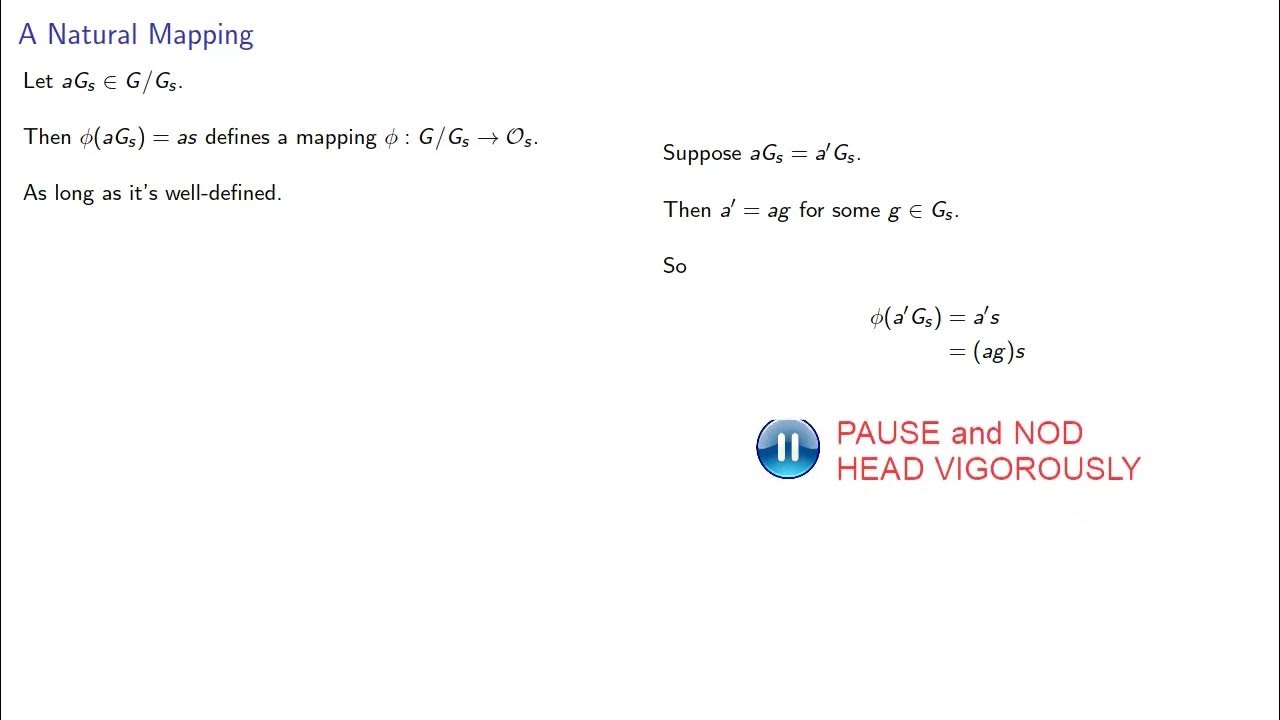 A Natural Mapping

Let $aG_s \in G/G_s$.

Then $\phi(aG_s) = as$ defines a mapping $\phi : G/G_s \to \mathcal{O}_s$.

As long as it's well-defined.

Suppose $aG_s = a'G_s$.

Then $a' = ag$ for some $g \in G_s$.

So

$\phi(a'G_s) = a's$
$= (ag)s$

PAUSE and NOD
HEAD VIGOROUSLY